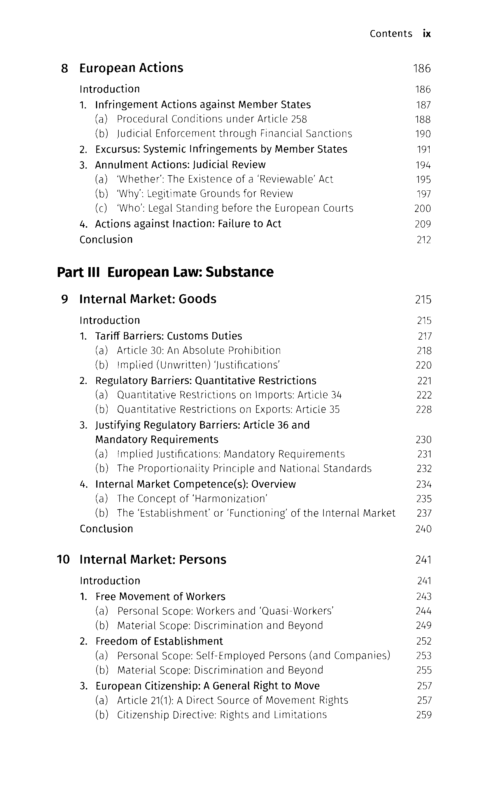 Contents ix

8 European Actions 186

Introduction 186
1. Infringement Actions against Member States 187
(a) Procedural Conditions under Article 258 188
(b) Judicial Enforcement through Financial Sanctions 190
2. Excursus: Systemic Infringements by Member States 191
3. Annulment Actions: Judicial Review 194
(a) 'Whether': The Existence of a 'Reviewable' Act 195
(b) 'Why': Legitimate Grounds for Review 197
(c) 'Who': Legal Standing before the European Courts 200
4. Actions against Inaction: Failure to Act 209
Conclusion 212

Part III European Law: Substance

9 Internal Market: Goods 215

Introduction 215
1. Tariff Barriers: Customs Duties 217
(a) Article 30: An Absolute Prohibition 218
(b) Implied (Unwritten) 'Justifications' 220
2. Regulatory Barriers: Quantitative Restrictions 221
(a) Quantitative Restrictions on Imports: Article 34 222
(b) Quantitative Restrictions on Exports: Article 35 228
3. Justifying Regulatory Barriers: Article 36 and Mandatory Requirements 230
(a) Implied Justifications: Mandatory Requirements 231
(b) The Proportionality Principle and National Standards 232
4. Internal Market Competence(s): Overview 234
(a) The Concept of 'Harmonization' 235
(b) The 'Establishment' or 'Functioning' of the Internal Market 237
Conclusion 240

10 Internal Market: Persons 241

Introduction 241
1. Free Movement of Workers 243
(a) Personal Scope: Workers and 'Quasi-Workers' 244
(b) Material Scope: Discrimination and Beyond 249
2. Freedom of Establishment 252
(a) Personal Scope: Self-Employed Persons (and Companies) 253
(b) Material Scope: Discrimination and Beyond 255
3. European Citizenship: A General Right to Move 257
(a) Article 21(1): A Direct Source of Movement Rights 257
(b) Citizenship Directive: Rights and Limitations 259